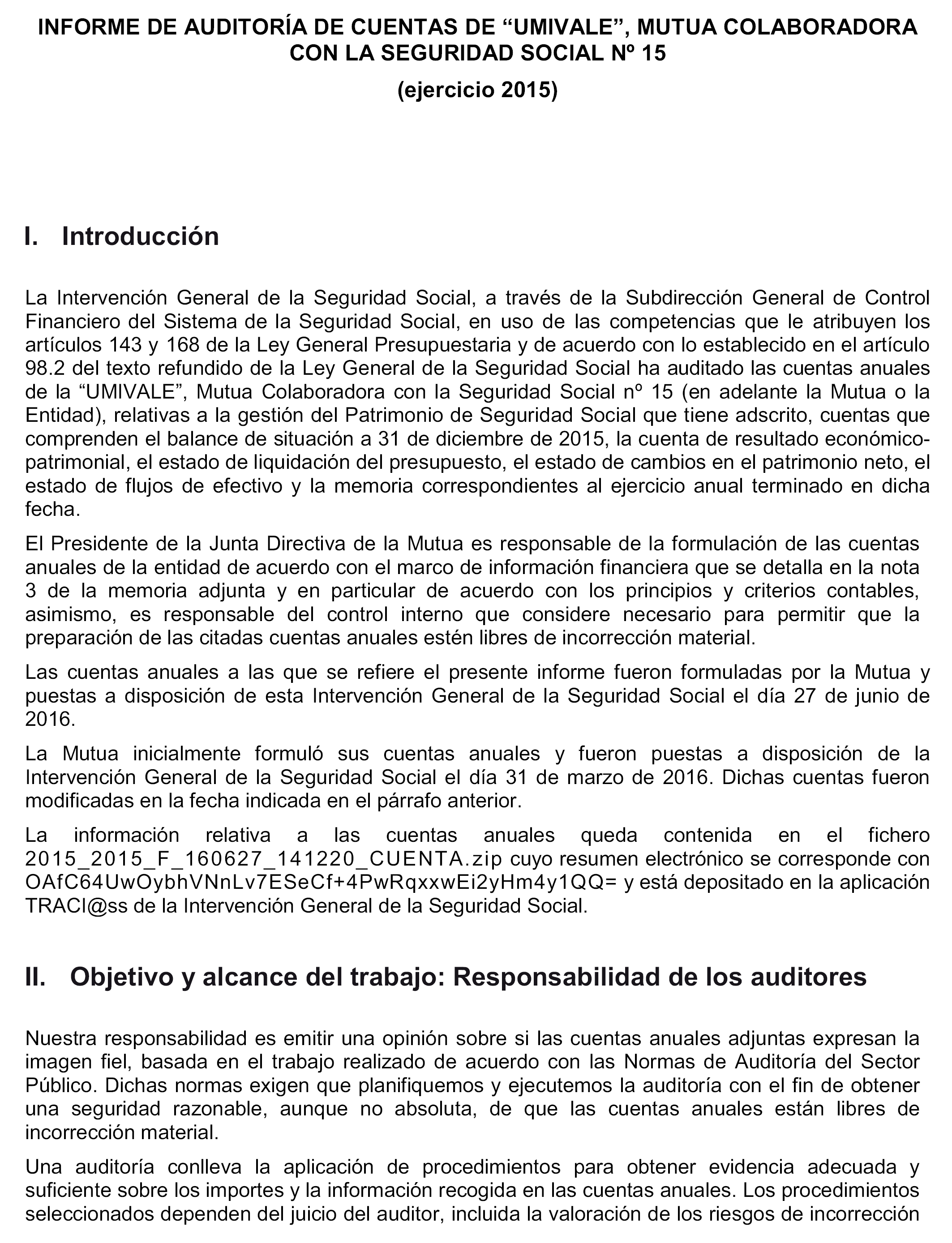 INFORME DE AUDITORÍA DE CUENTAS DE “UMIVALE”, MUTUA COLABORADORA CON LA SEGURIDAD SOCIAL Nº 15

(ejercicio 2015)

I. Introducción

La Intervención General de la Seguridad Social, a través de la Subdirección General de Control Financiero del Sistema de la Seguridad Social, en uso de las competencias que le atribuyen los artículos 143 y 168 de la Ley General Presupuestaria y de acuerdo con lo establecido en el artículo 98.2 del texto refundido de la Ley General de la Seguridad Social ha auditado las cuentas anuales de la “UMIVALE”, Mutua Colaboradora con la Seguridad Social nº 15 (en adelante la Mutua o la Entidad), relativas a la gestión del Patrimonio de Seguridad Social que tiene adscrito, cuentas que comprenden el balance de situación a 31 de diciembre de 2015, la cuenta de resultado económico-patrimonial, el estado de liquidación del presupuesto, el estado de cambios en el patrimonio neto, el estado de flujos de efectivo y la memoria correspondientes al ejercicio anual terminado en dicha fecha.

El Presidente de la Junta Directiva de la Mutua es responsable de la formulación de las cuentas anuales de la entidad de acuerdo con el marco de información financiera que se detalla en la nota 3 de la memoria adjunta y en particular de acuerdo con los principios y criterios contables, asimismo, es responsable del control interno que considere necesario para permitir que la preparación de las citadas cuentas anuales estén libres de incorrección material.

Las cuentas anuales a las que se refiere el presente informe fueron formuladas por la Mutua y puestas a disposición de esta Intervención General de la Seguridad Social el día 27 de junio de 2016.

La Mutua inicialmente formuló sus cuentas anuales y fueron puestas a disposición de la Intervención General de la Seguridad Social el día 31 de marzo de 2016. Dichas cuentas fueron modificadas en la fecha indicada en el párrafo anterior.

La información relativa a las cuentas anuales queda contenida en el fichero 2015_2015_F_160627_141220_CUENTA.zip cuyo resumen electrónico se corresponde con OAfC64UwOybhVNnLv7ESeCf+4PwRqxxwEi2yHm4y1QQ= y está depositado en la aplicación TRACI@ss de la Intervención General de la Seguridad Social.

II. Objetivo y alcance del trabajo: Responsabilidad de los auditores

Nuestra responsabilidad es emitir una opinión sobre si las cuentas anuales adjuntas expresan la imagen fiel, basada en el trabajo realizado de acuerdo con las Normas de Auditoría del Sector Público. Dichas normas exigen que planifiquemos y ejecutemos la auditoría con el fin de obtener una seguridad razonable, aunque no absoluta, de que las cuentas anuales están libres de incorrección material.

Una auditoría conlleva la aplicación de procedimientos para obtener evidencia adecuada y suficiente sobre los importes y la información recogida en las cuentas anuales. Los procedimientos seleccionados dependen del juicio del auditor, incluida la valoración de los riesgos de incorrección